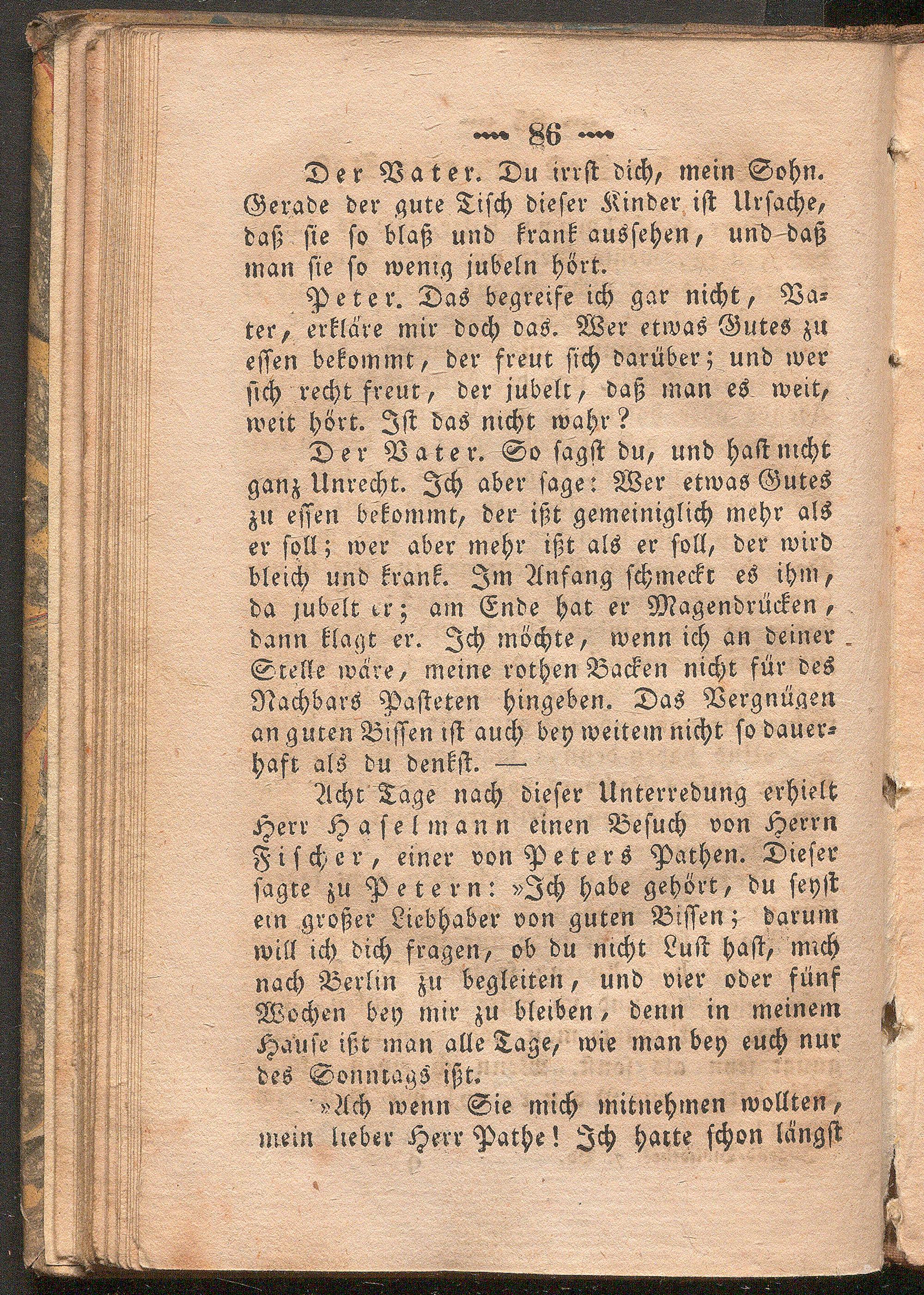 86

Der Vater. Du irrst dich, mein Sohn. Gerade der gute Tisch dieser Kinder ist Ursache, daß sie so blaß und krank aussehen, und daß man sie so wenig jubeln hört.

Peter. Das begreife ich gar nicht, Vater, erkläre mir doch das. Wer etwas Gutes zu essen bekommt, der freut sich darüber; und wer sich recht freut, der jubelt, daß man es weit, weit hört. Ist das nicht wahr?

Der Vater. So sagst du, und hast nicht ganz Unrecht. Ich aber sage: Wer etwas Gutes zu essen bekommt, der ißt gemeiniglich mehr als er soll; wer aber mehr ißt als er soll, der wird bleich und krank. Im Anfang schmeckt es ihm, da jubelt er; am Ende hat er Magendrücken, dann klagt er. Ich möchte, wenn ich an deiner Stelle wäre, meine rothen Backen nicht für des Nachbars Pasteten hingeben. Das Vergnügen an guten Bissen ist auch bey weitem nicht so dauerhaft als du denkst. —

Acht Tage nach dieser Unterredung erhielt Herr Haselmann einen Besuch von Herrn Fischer, einer von Peters Pathen. Dieser sagte zu Petern: »Ich habe gehört, du seyst ein großer Liebhaber von guten Bissen; darum will ich dich fragen, ob du nicht Lust hast, mich nach Berlin zu begleiten, und vier oder fünf Wochen bey mir zu bleiben, denn in meinem Hause ißt man alle Tage, wie man bey euch nur des Sonntags ißt.

»Ach wenn Sie mich mitnehmen wollten, mein lieber Herr Pathe! Ich hatte schon längst